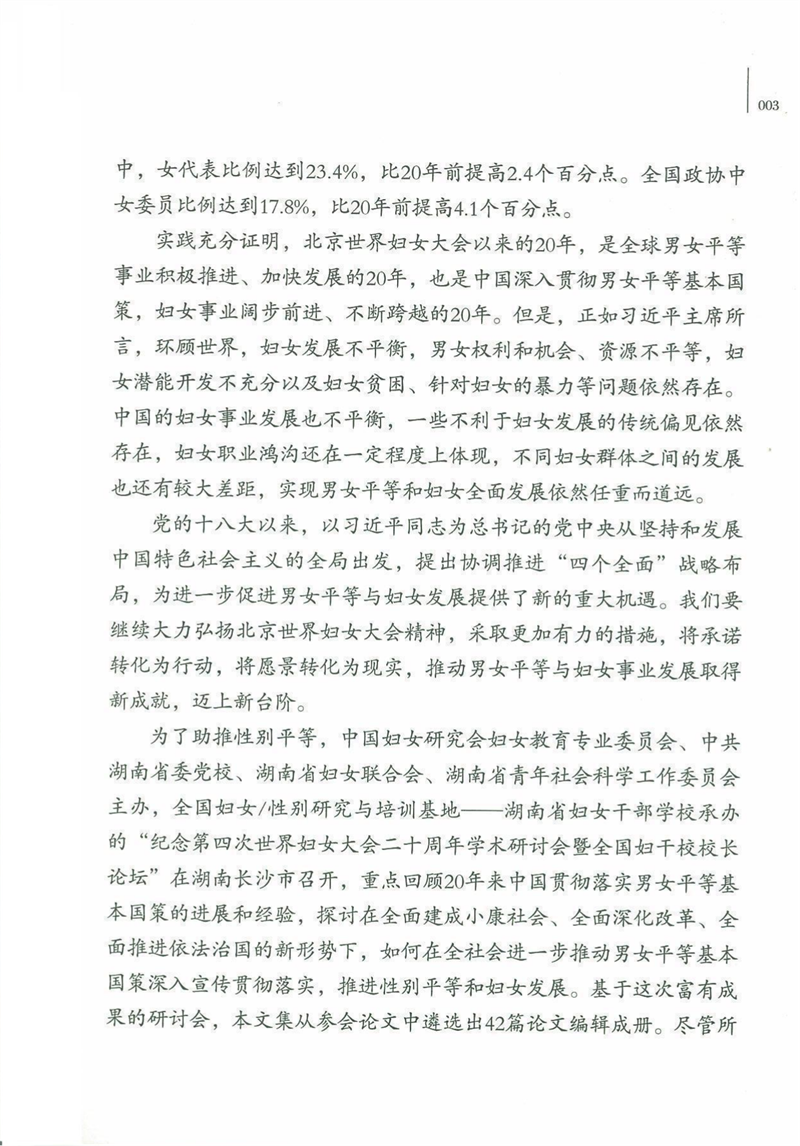 003

中，女代表比例达到23.4%，比20年前提高2.4个百分点。全国政协中女委员比例达到17.8%，比20年前提高4.1个百分点。

实践充分证明，北京世界妇女大会以来的20年，是全球男女平等事业积极推进、加快发展的20年，也是中国深入贯彻男女平等基本国策，妇女事业阔步前进、不断跨越的20年。但是，正如习近平主席所言，环顾世界，妇女发展不平衡，男女权利和机会、资源不平等，妇女潜能开发不充分以及妇女贫困、针对妇女的暴力等问题依然存在。中国的妇女事业发展也不平衡，一些不利于妇女发展的传统偏见依然存在，妇女职业鸿沟还在一定程度上体现，不同妇女群体之间的发展也还有较大差距，实现男女平等和妇女全面发展依然任重而道远。

党的十八大以来，以习近平同志为总书记的党中央从坚持和发展中国特色社会主义的全局出发，提出协调推进“四个全面”战略布局，为进一步促进男女平等与妇女发展提供了新的重大机遇。我们要继续大力弘扬北京世界妇女大会精神，采取更加有力的措施，将承诺转化为行动，将愿景转化为现实，推动男女平等与妇女事业发展取得新成就，迈上新台阶。

为了助推性别平等，中国妇女研究会妇女教育专业委员会、中共湖南省委党校、湖南省妇女联合会、湖南省青年社会科学工作委员会主办，全国妇女/性别研究与培训基地——湖南省妇女干部学校承办的“纪念第四次世界妇女大会二十周年学术研讨会暨全国妇干校校长论坛”在湖南长沙市召开，重点回顾20年来中国贯彻落实男女平等基本国策的进展和经验，探讨在全面建成小康社会、全面深化改革、全面推进依法治国的新形势下，如何在全社会进一步推动男女平等基本国策深入宣传贯彻落实，推进性别平等和妇女发展。基于这次富有成果的研讨会，本文集从参会论文中遴选出42篇论文编辑成册。尽管所